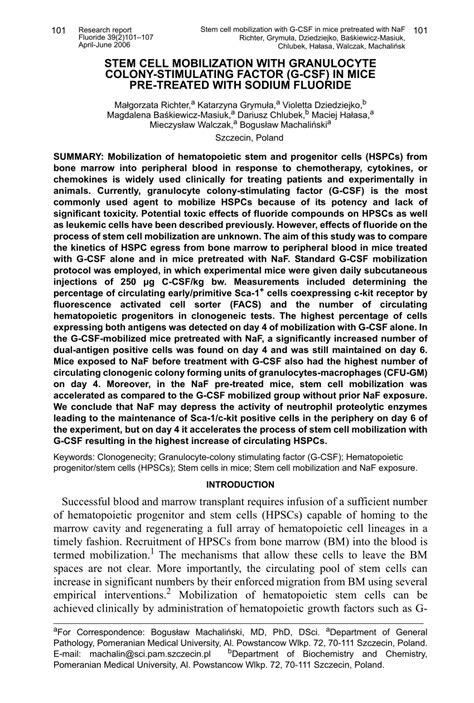 101 Research report Fluoride 39(2)101–107 April-June 2006

Stem cell mobilization with G-CSF in mice pretreated with NaF Richter, Grymuła, Dziedziejko, Baśkiewicz-Masiuk, Chlubek, Hałasa, Walczak, Machalińsk 101

STEM CELL MOBILIZATION WITH GRANULOCYTE COLONY-STIMULATING FACTOR (G-CSF) IN MICE PRE-TREATED WITH SODIUM FLUORIDE

Małgorzata Richter,$^a$ Katarzyna Grymuła,$^a$ Violetta Dziedziejko,$^b$ Magdalena Baśkiewicz-Masiuk,$^a$ Dariusz Chlubek,$^b$ Maciej Hałasa,$^a$ Mieczysław Walczak,$^a$ Bogusław Machaliński$^a$

Szczecin, Poland

SUMMARY: Mobilization of hematopoietic stem and progenitor cells (HSPCs) from bone marrow into peripheral blood in response to chemotherapy, cytokines, or chemokines is widely used clinically for treating patients and experimentally in animals. Currently, granulocyte colony-stimulating factor (G-CSF) is the most commonly used agent to mobilize HSPCs because of its potency and lack of significant toxicity. Potential toxic effects of fluoride compounds on HPSCs as well as leukemic cells have been described previously. However, effects of fluoride on the process of stem cell mobilization are unknown. The aim of this study was to compare the kinetics of HSPC egress from bone marrow to peripheral blood in mice treated with G-CSF alone and in mice pretreated with NaF. Standard G-CSF mobilization protocol was employed, in which experimental mice were given daily subcutaneous injections of 250 µg C-CSF/kg bw. Measurements included determining the percentage of circulating early/primitive Sca-1$^+$ cells coexpressing c-kit receptor by fluorescence activated cell sorter (FACS) and the number of circulating hematopoietic progenitors in clonogeneic tests. The highest percentage of cells expressing both antigens was detected on day 4 of mobilization with G-CSF alone. In the G-CSF-mobilized mice pretreated with NaF, a significantly increased number of dual-antigen positive cells was found on day 4 and was still maintained on day 6. Mice exposed to NaF before treatment with G-CSF also had the highest number of circulating clonogenic colony forming units of granulocytes-macrophages (CFU-GM) on day 4. Moreover, in the NaF pre-treated mice, stem cell mobilization was accelerated as compared to the G-CSF mobilized group without prior NaF exposure. We conclude that NaF may depress the activity of neutrophil proteolytic enzymes leading to the maintenance of Sca-1/c-kit positive cells in the periphery on day 6 of the experiment, but on day 4 it accelerates the process of stem cell mobilization with G-CSF resulting in the highest increase of circulating HSPCs.

Keywords: Clonogenecity; Granulocyte-colony stimulating factor (G-CSF); Hematopoietic progenitor/stem cells (HPSCs); Stem cells in mice; Stem cell mobilization and NaF exposure.

INTRODUCTION

Successful blood and marrow transplant requires infusion of a sufficient number of hematopoietic progenitor and stem cells (HPSCs) capable of homing to the marrow cavity and regenerating a full array of hematopoietic cell lineages in a timely fashion. Recruitment of HPSCs from bone marrow (BM) into the blood is termed mobilization.$^1$ The mechanisms that allow these cells to leave the BM spaces are not clear. More importantly, the circulating pool of stem cells can increase in significant numbers by their enforced migration from BM using several empirical interventions.$^2$ Mobilization of hematopoietic stem cells can be achieved clinically by administration of hematopoietic growth factors such as G-

$^a$For Correspondence: Bogusław Machaliński, MD, PhD, DSci. $^a$Department of General Pathology, Pomeranian Medical University, Al. Powstancow Wlkp. 72, 70-111 Szczecin, Poland. E-mail: machalin@sci.pam.szczecin.pl $^b$Department of Biochemistry and Chemistry, Pomeranian Medical University, Al. Powstancow Wlkp. 72, 70-111 Szczecin, Poland.